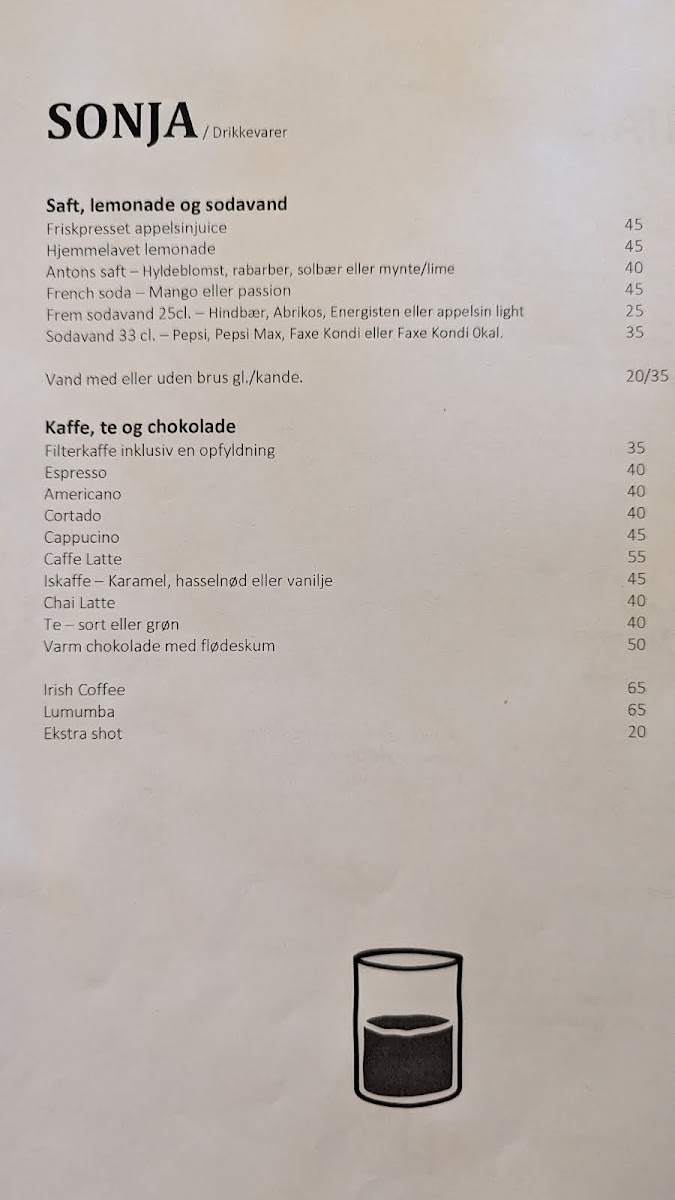 SONJA / Drikkevarer

Saft, lemonade og sodavand

| | |
|---|---|
| Friskpresset appelsinjuice | 45 |
| Hjemmelavet lemonade | 45 |
| Antons saft – Hyldeblomst, rabarber, solbær eller mynte/lime | 40 |
| French soda – Mango eller passion | 45 |
| Frem sodavand 25cl. – Hindbær, Abrikos, Energisten eller appelsin light | 25 |
| Sodavand 33 cl. – Pepsi, Pepsi Max, Faxe Kondi eller Faxe Kondi 0kal. | 35 |
| Vand med eller uden brus gl./kande. | 20/35 |

Kaffe, te og chokolade

| | |
|---|---|
| Filterkaffe inklusiv en opfyldning | 35 |
| Espresso | 40 |
| Americano | 40 |
| Cortado | 40 |
| Cappucino | 45 |
| Caffe Latte | 55 |
| Iskaffe – Karamel, hasselnød eller vanilje | 45 |
| Chai Latte | 40 |
| Te – sort eller grøn | 40 |
| Varm chokolade med flødeskum | 50 |
| Irish Coffee | 65 |
| Lumumba | 65 |
| Ekstra shot | 20 |